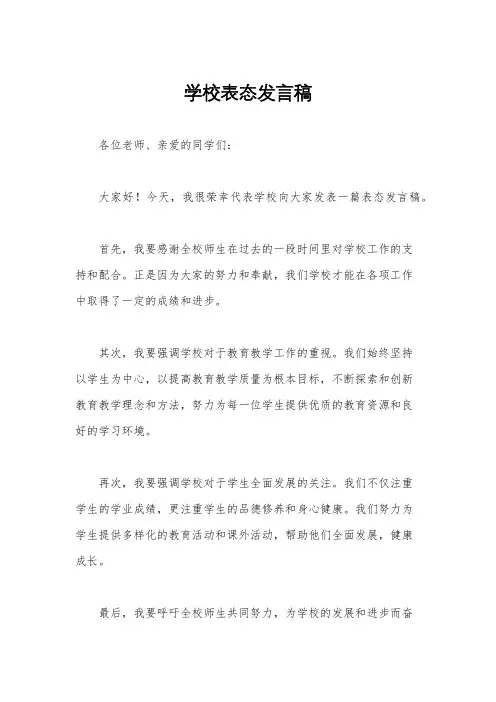 学校表态发言稿

各位老师、亲爱的同学们：

大家好！今天，我很荣幸代表学校向大家发表一篇表态发言稿。

首先，我要感谢全校师生在过去的一段时间里对学校工作的支持和配合。正是因为大家的努力和奉献，我们学校才能在各项工作中取得了一定的成绩和进步。

其次，我要强调学校对于教育教学工作的重视。我们始终坚持以学生为中心，以提高教育教学质量为根本目标，不断探索和创新教育教学理念和方法，努力为每一位学生提供优质的教育资源和良好的学习环境。

再次，我要强调学校对于学生全面发展的关注。我们不仅注重学生的学业成绩，更注重学生的品德修养和身心健康。我们努力为学生提供多样化的教育活动和课外活动，帮助他们全面发展，健康成长。

最后，我要呼吁全校师生共同努力，为学校的发展和进步而奋